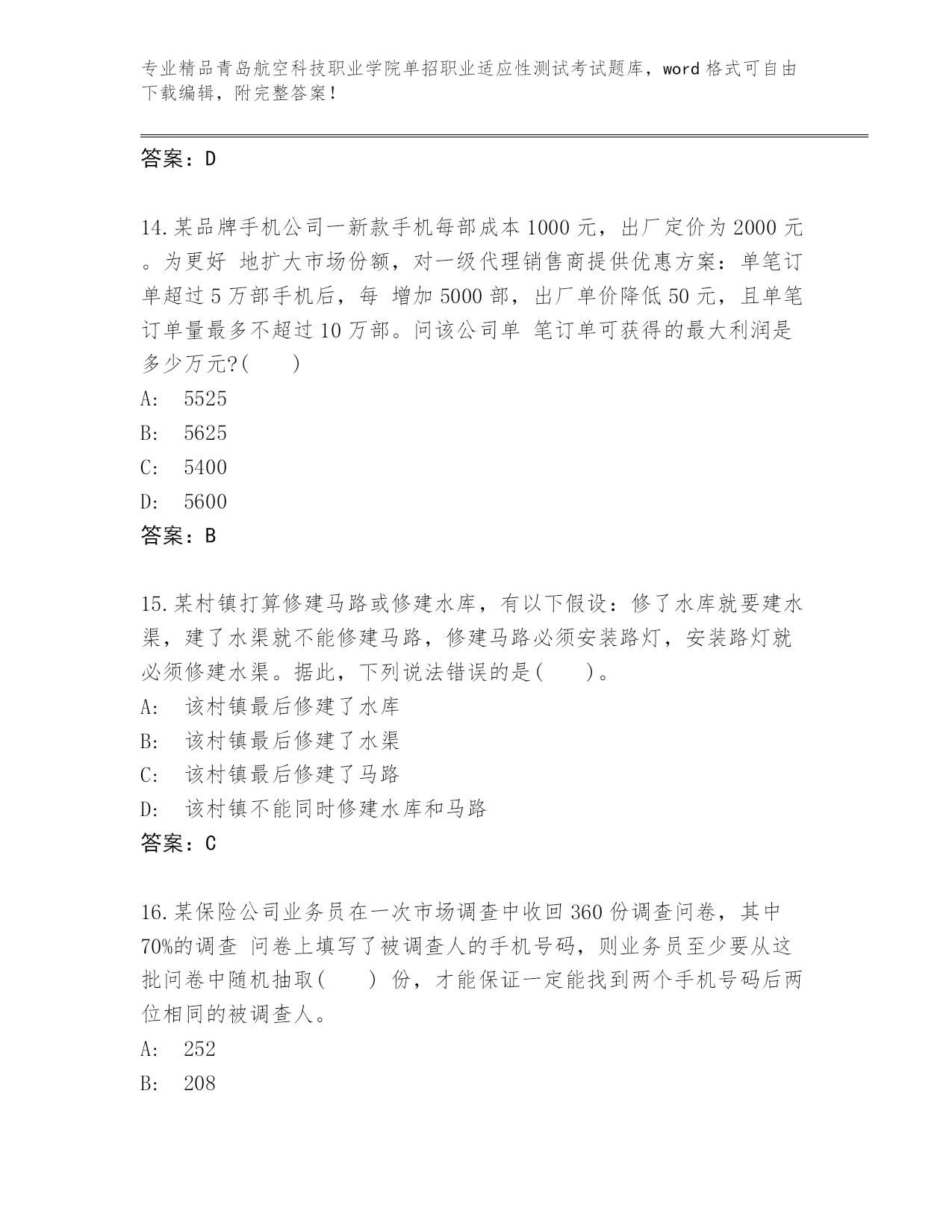 专业精品青岛航空科技职业学院单招职业适应性测试考试题库，word 格式可自由下载编辑，附完整答案！

答案：D

14.某品牌手机公司一新款手机每部成本 1000 元，出厂定价为 2000 元。为更好 地扩大市场份额，对一级代理销售商提供优惠方案：单笔订单超过 5 万部手机后，每 增加 5000 部，出厂单价降低 50 元，且单笔订单量最多不超过 10 万部。问该公司单 笔订单可获得的最大利润是多少万元?(　　)
A:　5525
B:　5625
C:　5400
D:　5600
答案：B

15.某村镇打算修建马路或修建水库，有以下假设：修了水库就要建水渠，建了水渠就不能修建马路，修建马路必须安装路灯，安装路灯就必须修建水渠。据此，下列说法错误的是(　　)。
A:　该村镇最后修建了水库
B:　该村镇最后修建了水渠
C:　该村镇最后修建了马路
D:　该村镇不能同时修建水库和马路
答案：C

16.某保险公司业务员在一次市场调查中收回 360 份调查问卷，其中 70%的调查 问卷上填写了被调查人的手机号码，则业务员至少要从这批问卷中随机抽取(　　) 份，才能保证一定能找到两个手机号码后两位相同的被调查人。
A:　252
B:　208